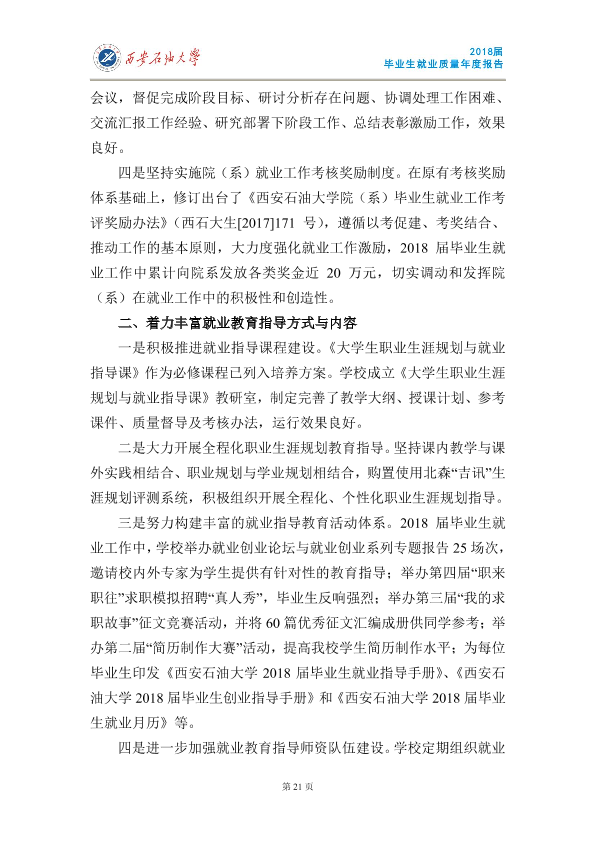 西安石油大学

2018届
毕业生就业质量年度报告

会议，督促完成阶段目标、研讨分析存在问题、协调处理工作困难、交流汇报工作经验、研究部署下阶段工作、总结表彰激励工作，效果良好。

四是坚持实施院（系）就业工作考核奖励制度。在原有考核奖励体系基础上，修订出台了《西安石油大学院（系）毕业生就业工作考评奖励办法》（西石大生[2017]171号），遵循以考促建、考奖结合、推动工作的基本原则，大力度强化就业工作激励，2018届毕业生就业工作中累计向院系发放各类奖金近20万元，切实调动和发挥院（系）在就业工作中的积极性和创造性。

二、着力丰富就业教育指导方式与内容

一是积极推进就业指导课程建设。《大学生职业生涯规划与就业指导课》作为必修课程已列入培养方案。学校成立《大学生职业生涯规划与就业指导课》教研室，制定完善了教学大纲、授课计划、参考课件、质量督导及考核办法，运行效果良好。

二是大力开展全程化职业生涯规划教育指导。坚持课内教学与课外实践相结合、职业规划与学业规划相结合，购置使用北森“吉讯”生涯规划评测系统，积极组织开展全程化、个性化职业生涯规划指导。

三是努力构建丰富的就业指导教育活动体系。2018届毕业生就业工作中，学校举办就业创业论坛与就业创业系列专题报告25场次，邀请校内外专家为学生提供有针对性的教育指导；举办第四届“职来职往”求职模拟招聘“真人秀”，毕业生反响强烈；举办第三届“我的求职故事”征文竞赛活动，并将60篇优秀征文汇编成册供同学参考；举办第二届“简历制作大赛”活动，提高我校学生简历制作水平；为每位毕业生印发《西安石油大学2018届毕业生就业指导手册》、《西安石油大学2018届毕业生创业指导手册》和《西安石油大学2018届毕业生就业月历》等。

四是进一步加强就业教育指导师资队伍建设。学校定期组织就业

第21页